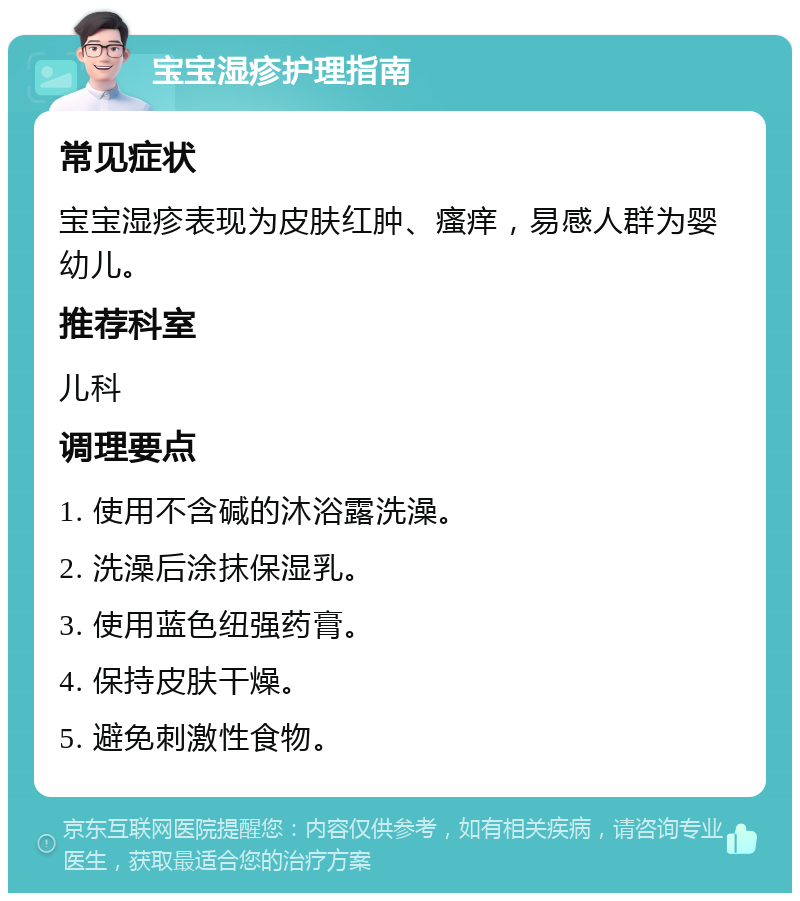 宝宝湿疹护理指南

常见症状

宝宝湿疹表现为皮肤红肿、瘙痒，易感人群为婴幼儿。

推荐科室

儿科

调理要点

1. 使用不含碱的沐浴露洗澡。

2. 洗澡后涂抹保湿乳。

3. 使用蓝色纽强药膏。

4. 保持皮肤干燥。

5. 避免刺激性食物。

京东互联网医院提醒您：内容仅供参考，如有相关疾病，请咨询专业医生，获取最适合您的治疗方案